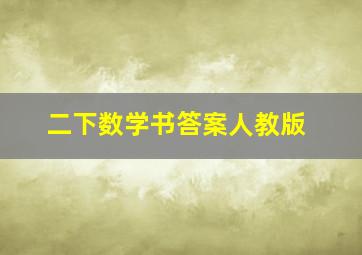 二下数学书答案人教版